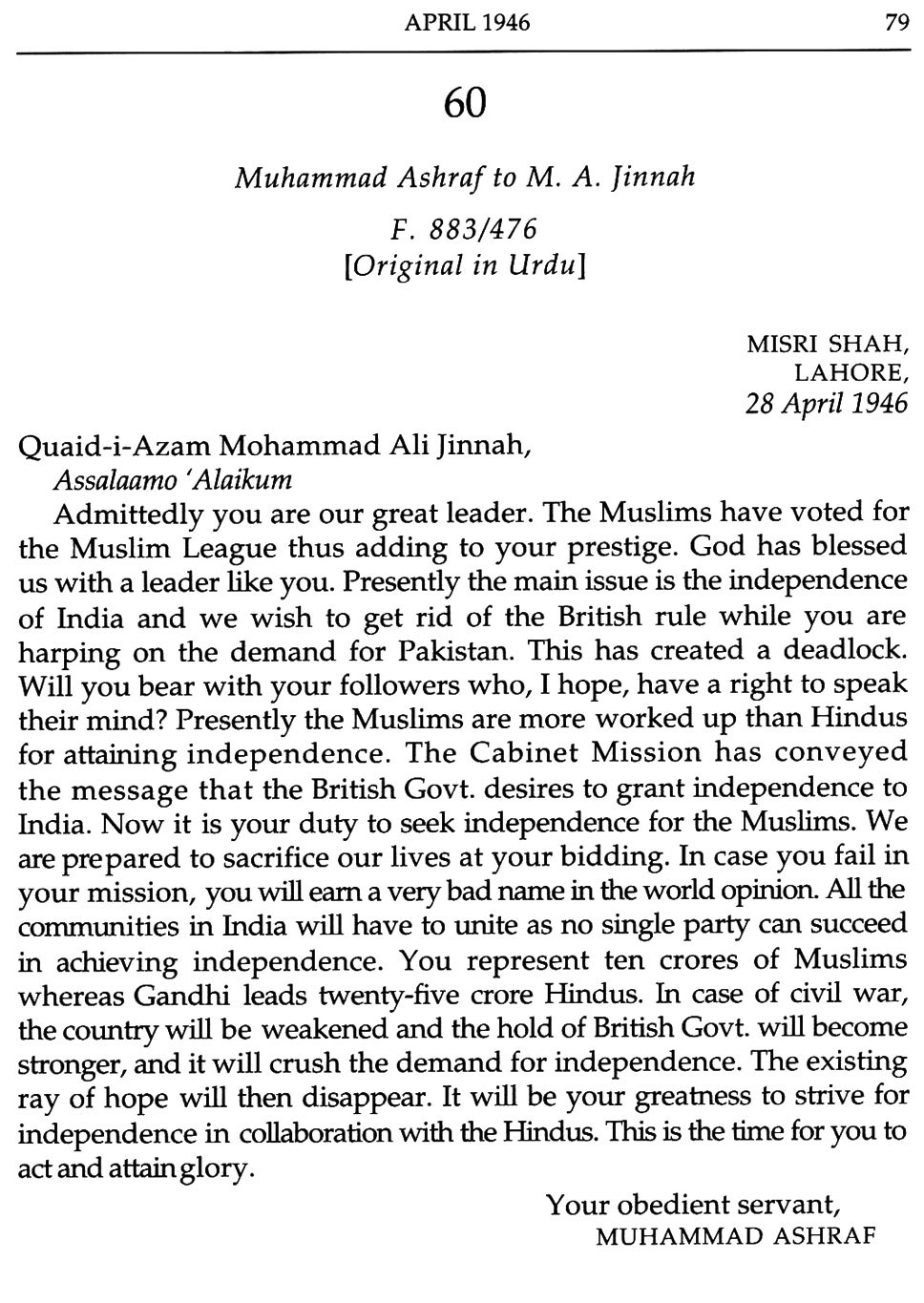 APRIL 1946 79

60

Muhammad Ashraf to M. A. Jinnah

F. 883/476
[Original in Urdu]

MISRI SHAH,
LAHORE,
28 April 1946

Quaid-i-Azam Mohammad Ali Jinnah,
Assalaamo 'Alaikum

Admittedly you are our great leader. The Muslims have voted for the Muslim League thus adding to your prestige. God has blessed us with a leader like you. Presently the main issue is the independence of India and we wish to get rid of the British rule while you are harping on the demand for Pakistan. This has created a deadlock. Will you bear with your followers who, I hope, have a right to speak their mind? Presently the Muslims are more worked up than Hindus for attaining independence. The Cabinet Mission has conveyed the message that the British Govt. desires to grant independence to India. Now it is your duty to seek independence for the Muslims. We are prepared to sacrifice our lives at your bidding. In case you fail in your mission, you will earn a very bad name in the world opinion. All the communities in India will have to unite as no single party can succeed in achieving independence. You represent ten crores of Muslims whereas Gandhi leads twenty-five crore Hindus. In case of civil war, the country will be weakened and the hold of British Govt. will become stronger, and it will crush the demand for independence. The existing ray of hope will then disappear. It will be your greatness to strive for independence in collaboration with the Hindus. This is the time for you to act and attain glory.

Your obedient servant,
MUHAMMAD ASHRAF